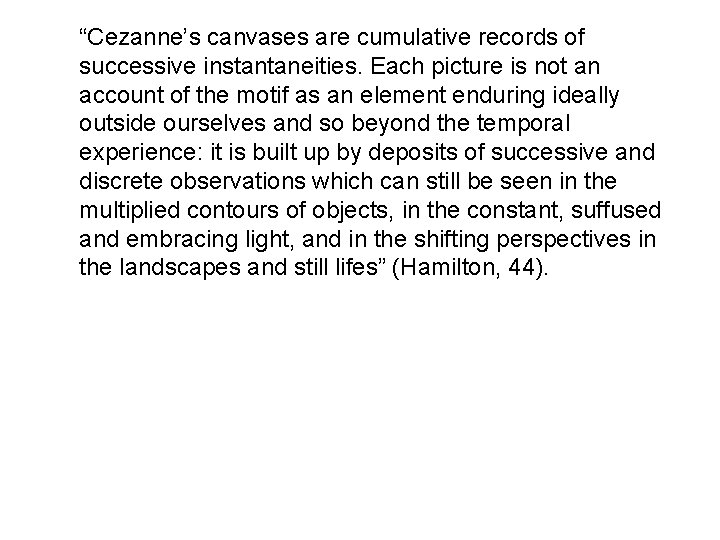 “Cezanne’s canvases are cumulative records of successive instantaneities. Each picture is not an account of the motif as an element enduring ideally outside ourselves and so beyond the temporal experience: it is built up by deposits of successive and discrete observations which can still be seen in the multiplied contours of objects, in the constant, suffused and embracing light, and in the shifting perspectives in the landscapes and still lifes” (Hamilton, 44).